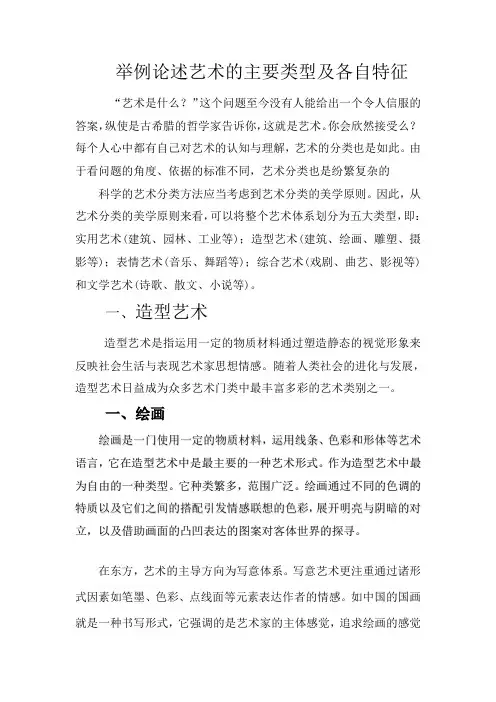 举例论述艺术的主要类型及各自特征

“艺术是什么？”这个问题至今没有人能给出一个令人信服的答案，纵使是古希腊的哲学家告诉你，这就是艺术。你会欣然接受么？每个人心中都有自己对艺术的认知与理解，艺术的分类也是如此。由于看问题的角度、依据的标准不同，艺术分类也是纷繁复杂的

科学的艺术分类方法应当考虑到艺术分类的美学原则。因此，从艺术分类的美学原则来看，可以将整个艺术体系划分为五大类型，即：实用艺术（建筑、园林、工业等）；造型艺术（建筑、绘画、雕塑、摄影等）；表情艺术（音乐、舞蹈等）；综合艺术（戏剧、曲艺、影视等）和文学艺术（诗歌、散文、小说等）。

一、造型艺术

造型艺术是指运用一定的物质材料通过塑造静态的视觉形象来反映社会生活与表现艺术家思想情感。随着人类社会的进化与发展，造型艺术日益成为众多艺术门类中最丰富多彩的艺术类别之一。

一、绘画

绘画是一门使用一定的物质材料，运用线条、色彩和形体等艺术语言，它在造型艺术中是最主要的一种艺术形式。作为造型艺术中最为自由的一种类型。它种类繁多，范围广泛。绘画通过不同的色调的特质以及它们之间的搭配引发情感联想的色彩，展开明亮与阴暗的对立，以及借助画面的凸凹表达的图案对客体世界的探寻。

在东方，艺术的主导方向为写意体系。写意艺术更注重通过诸形式因素如笔墨、色彩、点线面等元素表达作者的情感。如中国的国画就是一种书写形式，它强调的是艺术家的主体感觉，追求绘画的感觉